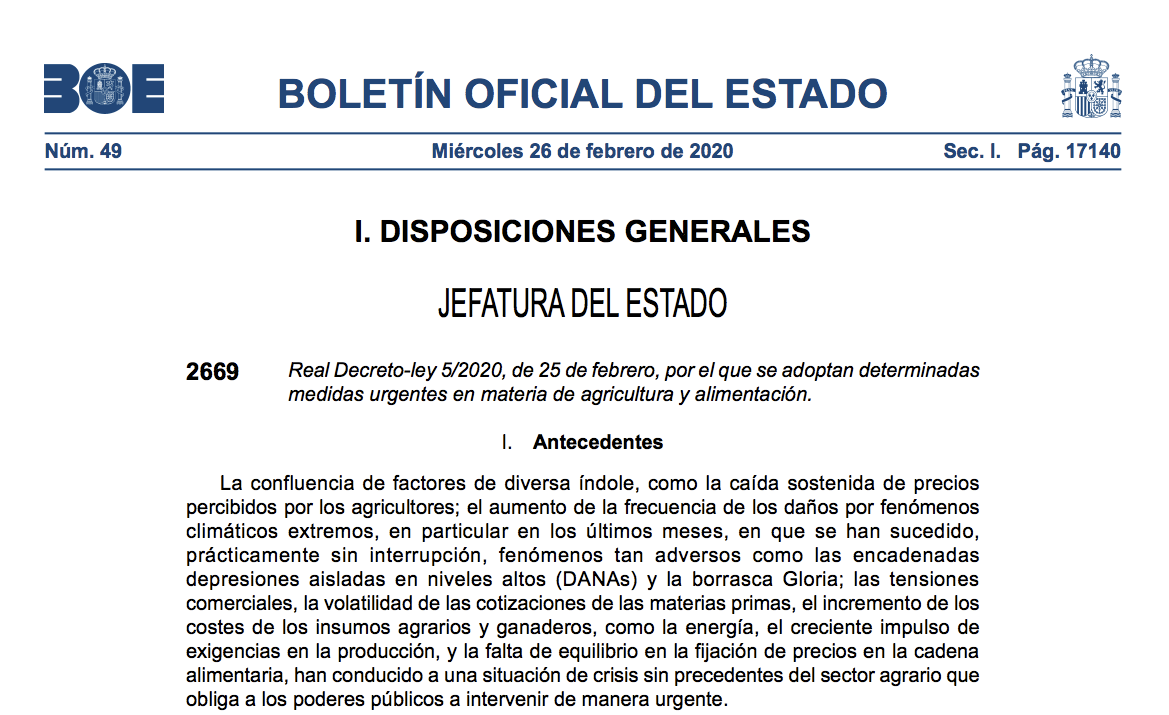 BOE

BOLETÍN OFICIAL DEL ESTADO

Núm. 49 Miércoles 26 de febrero de 2020 Sec. I. Pág. 17140

I. DISPOSICIONES GENERALES

JEFATURA DEL ESTADO

2669 Real Decreto-ley 5/2020, de 25 de febrero, por el que se adoptan determinadas medidas urgentes en materia de agricultura y alimentación.

I. Antecedentes

La confluencia de factores de diversa índole, como la caída sostenida de precios percibidos por los agricultores; el aumento de la frecuencia de los daños por fenómenos climáticos extremos, en particular en los últimos meses, en que se han sucedido, prácticamente sin interrupción, fenómenos tan adversos como las encadenadas depresiones aisladas en niveles altos (DANAs) y la borrasca Gloria; las tensiones comerciales, la volatilidad de las cotizaciones de las materias primas, el incremento de los costes de los insumos agrarios y ganaderos, como la energía, el creciente impulso de exigencias en la producción, y la falta de equilibrio en la fijación de precios en la cadena alimentaria, han conducido a una situación de crisis sin precedentes del sector agrario que obliga a los poderes públicos a intervenir de manera urgente.